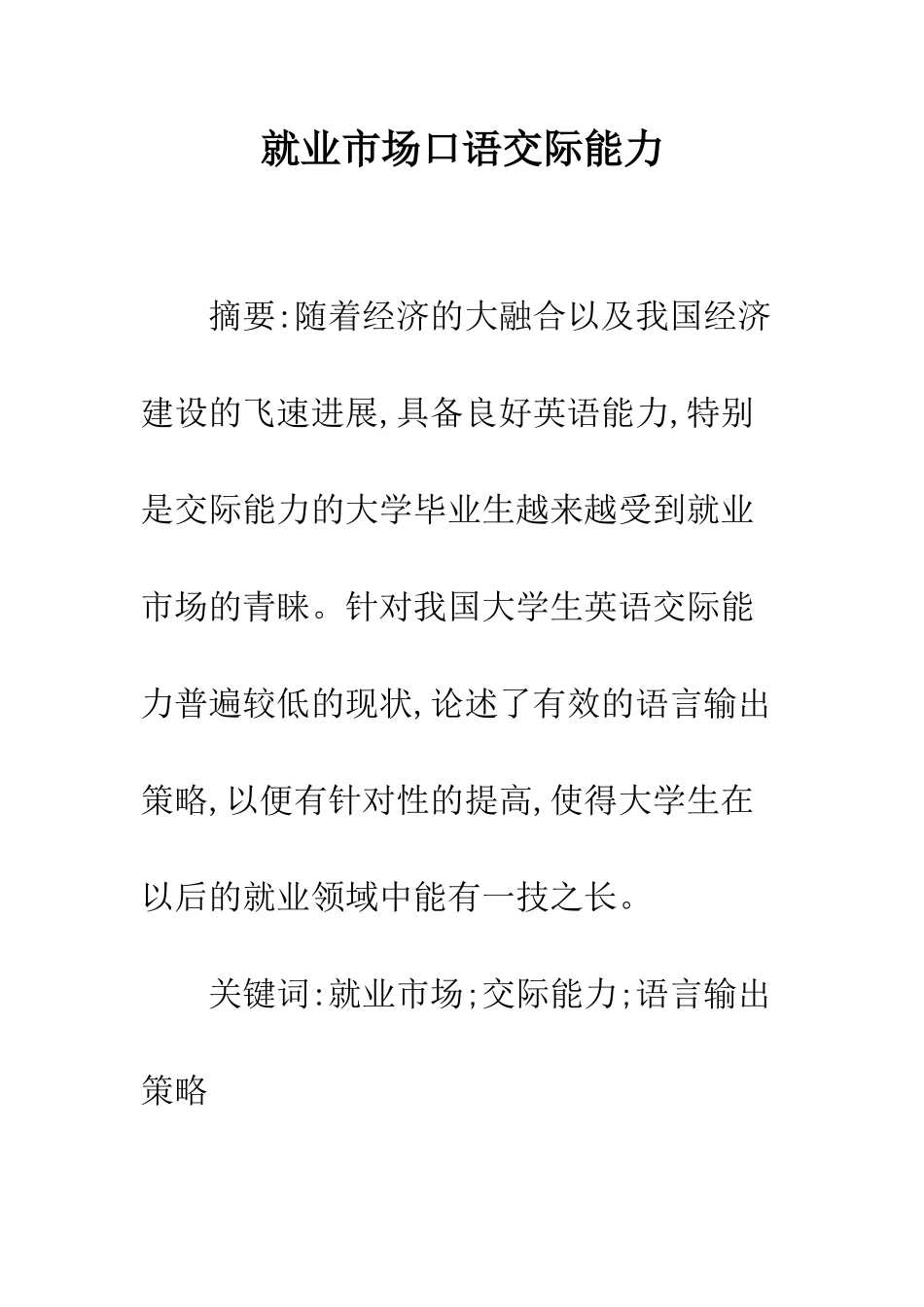 就业市场口语交际能力

摘要:随着经济的大融合以及我国经济建设的飞速进展,具备良好英语能力,特别是交际能力的大学毕业生越来越受到就业市场的青睐。针对我国大学生英语交际能力普遍较低的现状,论述了有效的语言输出策略,以便有针对性的提高,使得大学生在以后的就业领域中能有一技之长。

关键词:就业市场;交际能力;语言输出策略